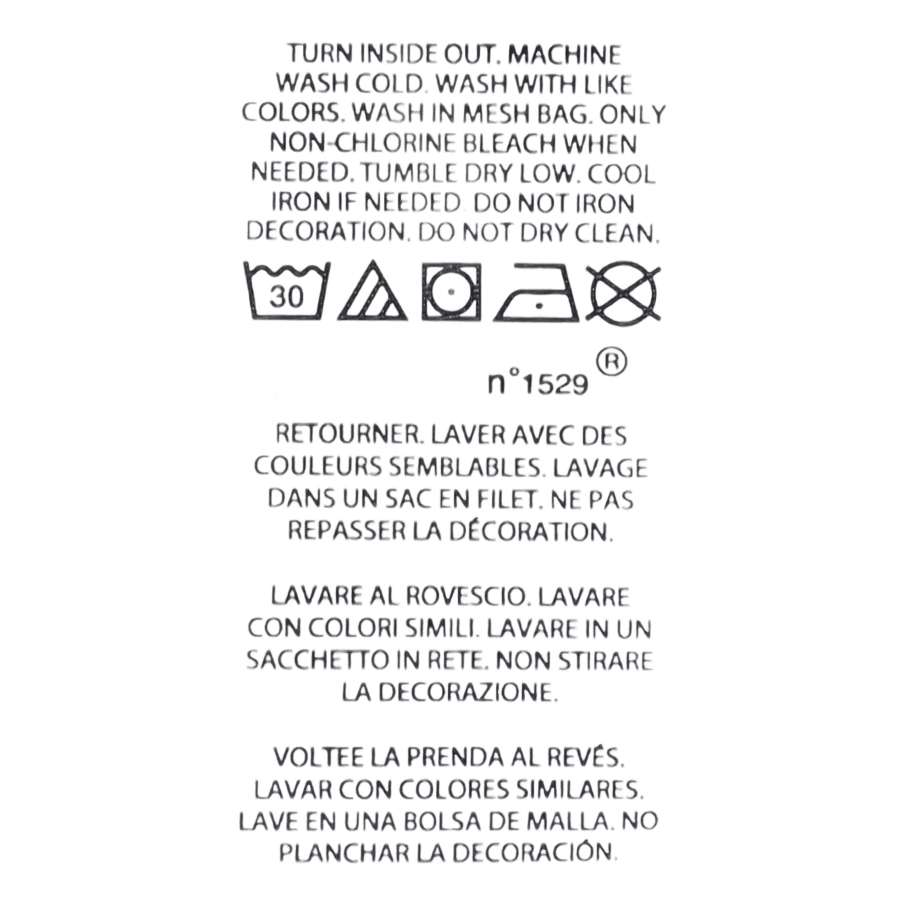 TURN INSIDE OUT. MACHINE WASH COLD. WASH WITH LIKE COLORS. WASH IN MESH BAG. ONLY NON-CHLORINE BLEACH WHEN NEEDED. TUMBLE DRY LOW. COOL IRON IF NEEDED. DO NOT IRON DECORATION. DO NOT DRY CLEAN.

30

n°1529 ®

RETOURNER. LAVER AVEC DES COULEURS SEMBLABLES. LAVAGE DANS UN SAC EN FILET. NE PAS REPASSER LA DÉCORATION.

LAVARE AL ROVESCIO. LAVARE CON COLORI SIMILI. LAVARE IN UN SACCHETTO IN RETE. NON STIRARE LA DECORAZIONE.

VOLTEE LA PRENDA AL REVÉS. LAVAR CON COLORES SIMILARES. LAVE EN UNA BOLSA DE MALLA. NO PLANCHAR LA DECORACIÓN.